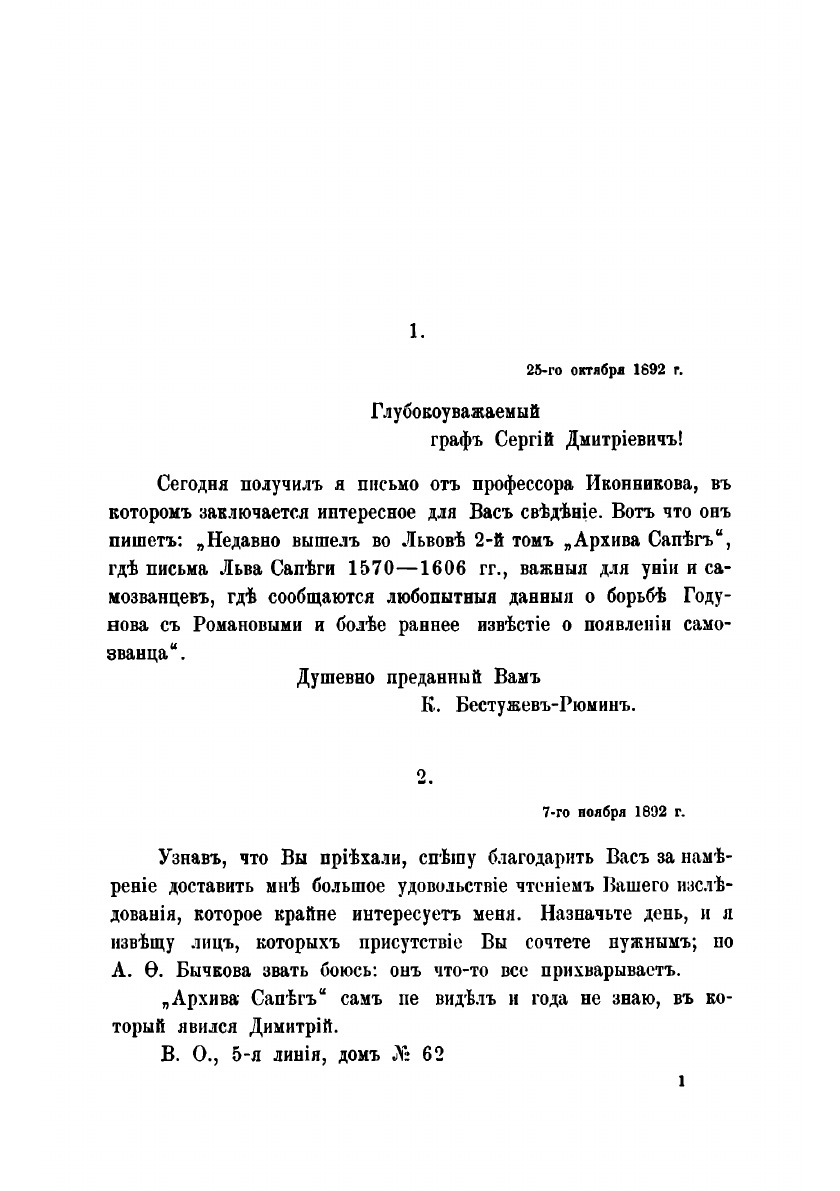 1.

25-го октября 1892 г.

Глубокоуважаемый
графъ Сергій Дмитріевичъ!

Сегодня получилъ я письмо отъ профессора Иконникова, въ которомъ заключается интересное для Васъ свѣдѣніе. Вотъ что онъ пишетъ: „Недавно вышелъ во Львовѣ 2-й томъ „Архива Сапѣгъ“, гдѣ письма Льва Сапѣги 1570—1606 гг., важныя для уніи и самозванцевъ, гдѣ сообщаются любопытныя данныя о борьбѣ Годунова съ Романовыми и болѣе раннее извѣстіе о появленіи самозванца“.

Душевно преданный Вамъ
К. Бестужевъ-Рюминъ.

2.

7-го ноября 1892 г.

Узнавъ, что Вы пріѣхали, спѣшу благодарить Васъ за намѣреніе доставить мнѣ большое удовольствіе чтеніемъ Вашего изслѣдованія, которое крайне интересуетъ меня. Назначьте день, и я извѣщу лицъ, которыхъ присутствіе Вы сочтете нужнымъ; но А. Ѳ. Бычкова звать боюсь: онъ что-то все прихварываетъ.

„Архива Сапѣгъ“ самъ не видѣлъ и года не знаю, въ который явился Димитрій.

В. О., 5-я линія, домъ № 62

1